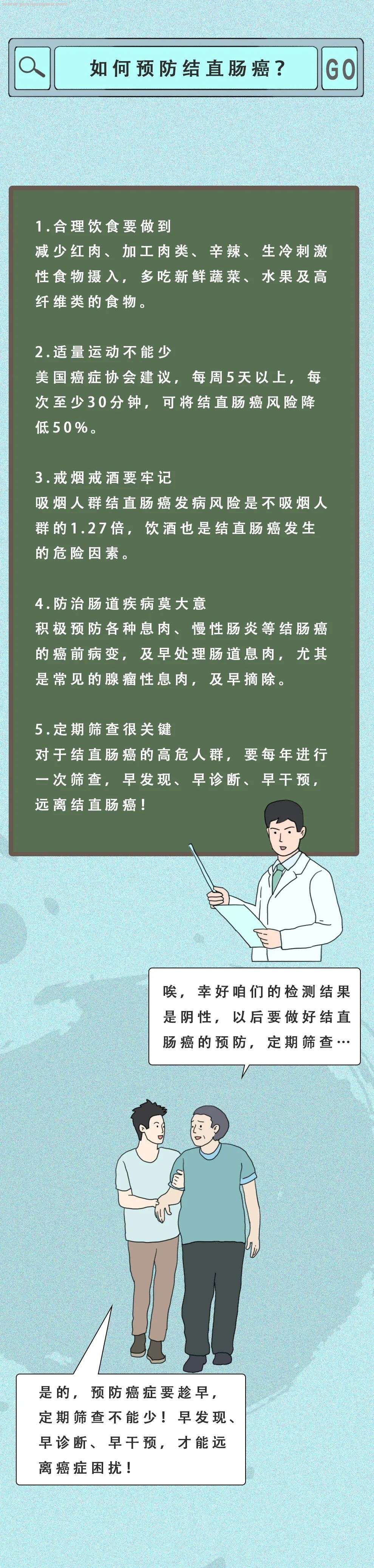 如何预防结直肠癌？

GO

1.合理饮食要做到
减少红肉、加工肉类、辛辣、生冷刺激性食物摄入，多吃新鲜蔬菜、水果及高纤维类的食物。

2.适量运动不能少
美国癌症协会建议，每周5天以上，每次至少30分钟，可将结直肠癌风险降低50%。

3.戒烟戒酒要牢记
吸烟人群结直肠癌发病风险是不吸烟人群的1.27倍，饮酒也是结直肠癌发生的危险因素。

4.防治肠道疾病莫大意
积极预防各种息肉、慢性肠炎等结肠癌的癌前病变，及早处理肠道息肉，尤其是常见的腺瘤性息肉，及早摘除。

5.定期筛查很关键
对于结直肠癌的高危人群，要每年进行一次筛查，早发现、早诊断、早干预，远离结直肠癌！

唉，幸好咱们的检测结果是阴性，以后要做好结直肠癌的预防，定期筛查…

是的，预防癌症要趁早，定期筛查不能少！早发现、早诊断、早干预，才能远离癌症困扰！